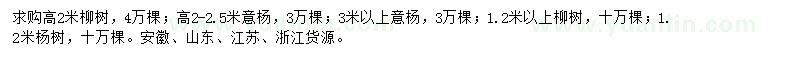 求购高2米柳树，4万棵；高2-2.5米意杨，3万棵；3米以上意杨，3万棵；1.2米以上柳树，十万棵；1.2米杨树，十万棵。安徽、山东、江苏、浙江货源。